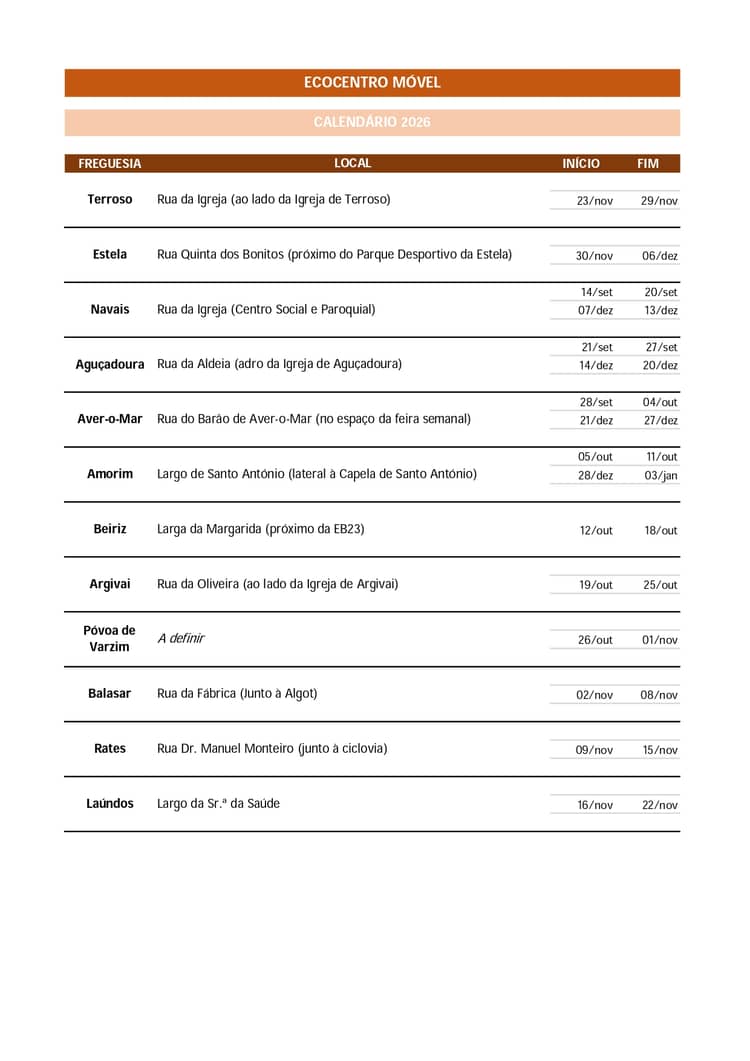 ECOCENTRO MÓVEL

CALENDÁRIO 2026

| FREGUESIA | LOCAL | INÍCIO | FIM |
|---|---|---|---|
| Terroso | Rua da Igreja (ao lado da Igreja de Terroso) | 23/nov | 29/nov |
| Estela | Rua Quinta dos Bonitos (próximo do Parque Desportivo da Estela) | 30/nov | 06/dez |
| Navais | Rua da Igreja (Centro Social e Paroquial) | 14/set | 20/set |
| | | 07/dez | 13/dez |
| Aguçadoura | Rua da Aldeia (adro da Igreja de Aguçadoura) | 21/set | 27/set |
| | | 14/dez | 20/dez |
| Aver-o-Mar | Rua do Barão de Aver-o-Mar (no espaço da feira semanal) | 28/set | 04/out |
| | | 21/dez | 27/dez |
| Amorim | Largo de Santo António (lateral à Capela de Santo António) | 05/out | 11/out |
| | | 28/dez | 03/jan |
| Beiriz | Larga da Margarida (próximo da EB23) | 12/out | 18/out |
| Argivai | Rua da Oliveira (ao lado da Igreja de Argivai) | 19/out | 25/out |
| Póvoa de Varzim | A definir | 26/out | 01/nov |
| Balasar | Rua da Fábrica (Junto à Algot) | 02/nov | 08/nov |
| Rates | Rua Dr. Manuel Monteiro (junto à ciclovia) | 09/nov | 15/nov |
| Laúndos | Largo da Sr.ª da Saúde | 16/nov | 22/nov |